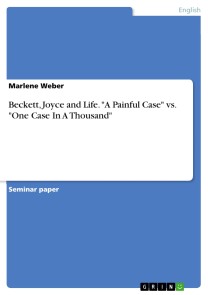 English

Marlene Weber

Beckett, Joyce and Life. "A Painful Case" vs. "One Case In A Thousand"

Seminar paper

GRIN